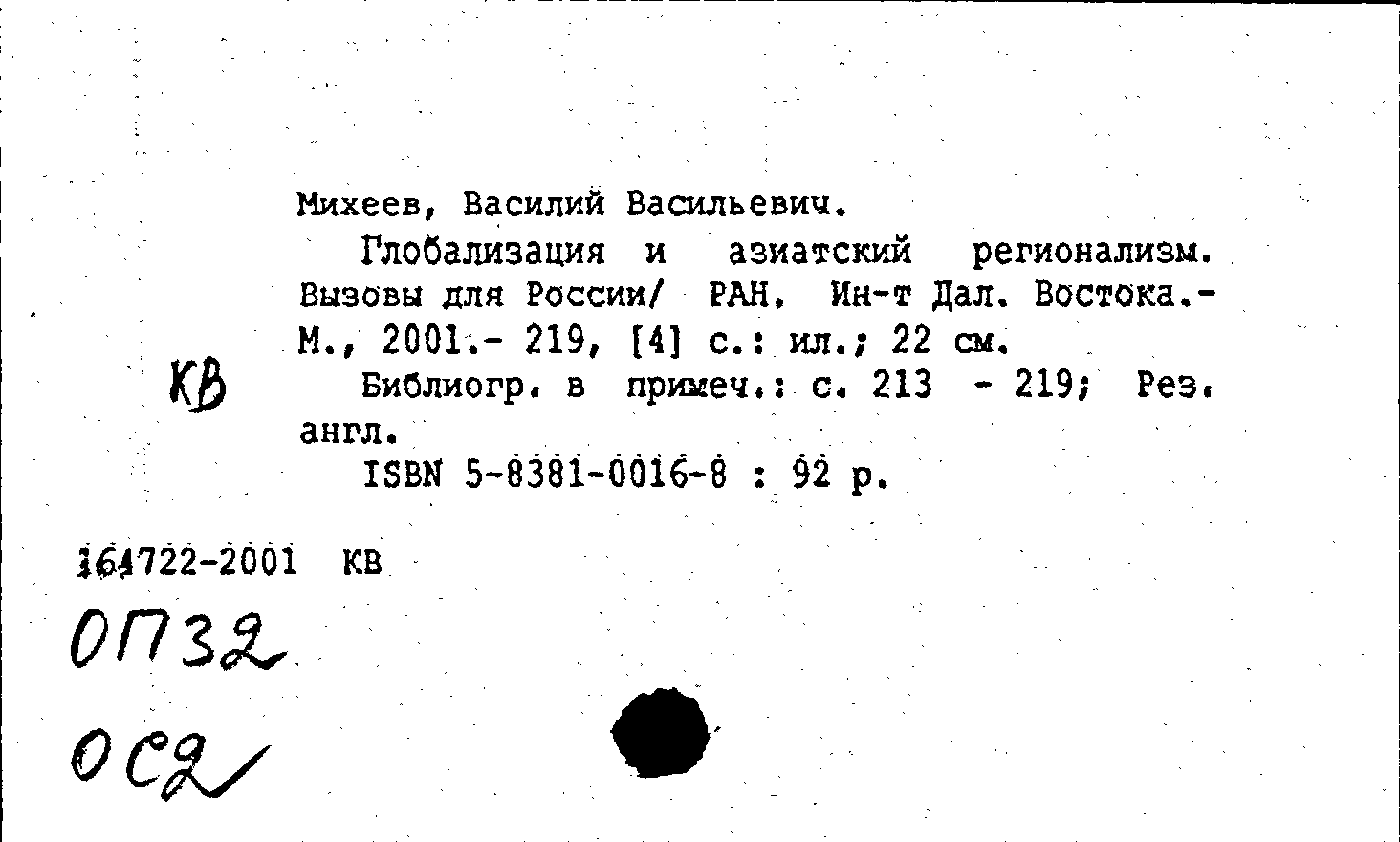 Михеев, Василий Васильевич.

Глобализация и азиатский регионализм. Вызовы для России/ РАН. Ин-т Дал. Востока.- М., 2001.- 219, [4] с.: ил.; 22 см.

КВ

Библиогр. в примеч.: с. 213 - 219; Рез. англ.

ISBN 5-8381-0016-8 : 92 р.

164722-2001 КВ

ОП32

ОС2